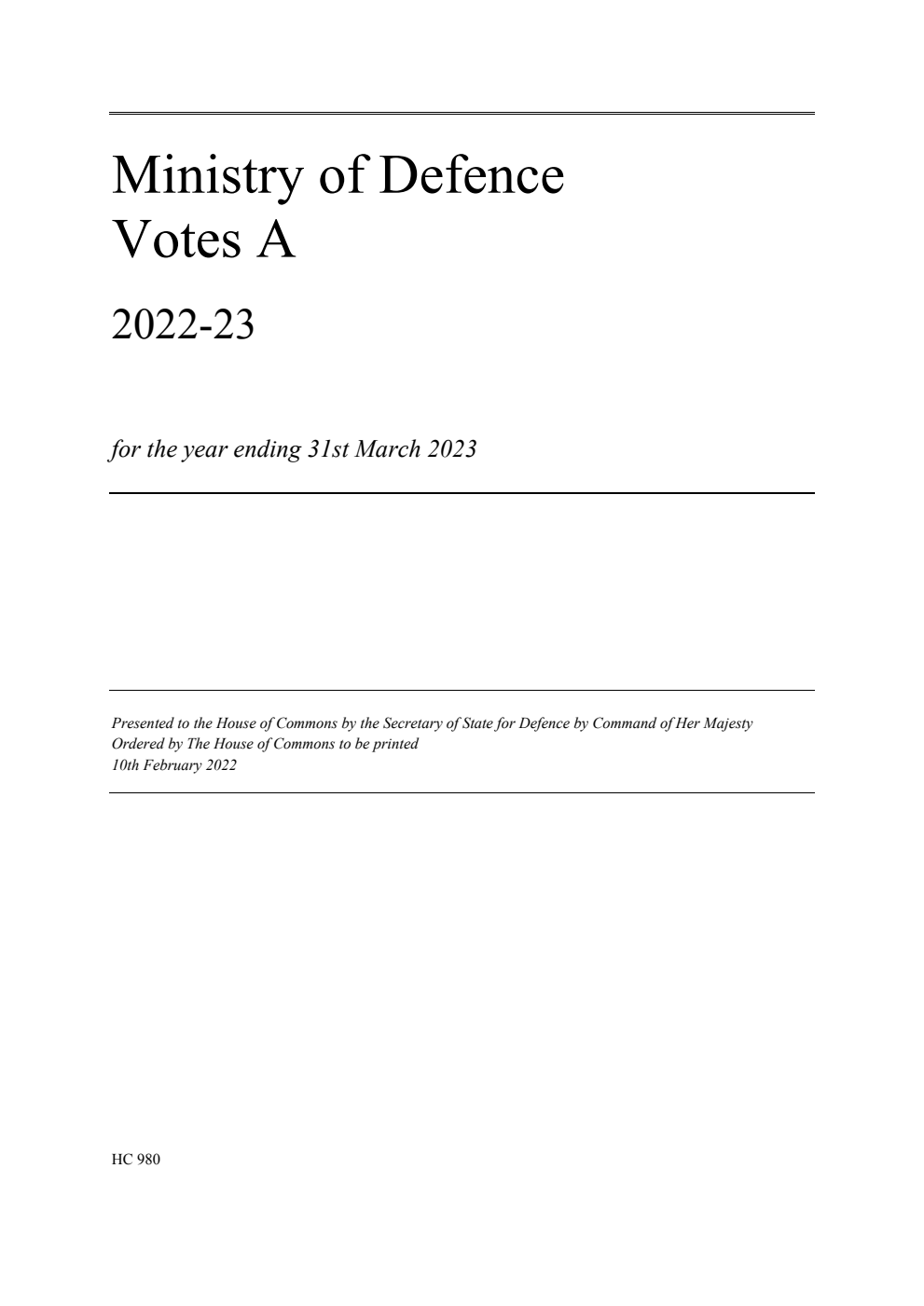 Ministry of Defence
Votes A

2022-23

for the year ending 31st March 2023

Presented to the House of Commons by the Secretary of State for Defence by Command of Her Majesty
Ordered by The House of Commons to be printed
10th February 2022

HC 980